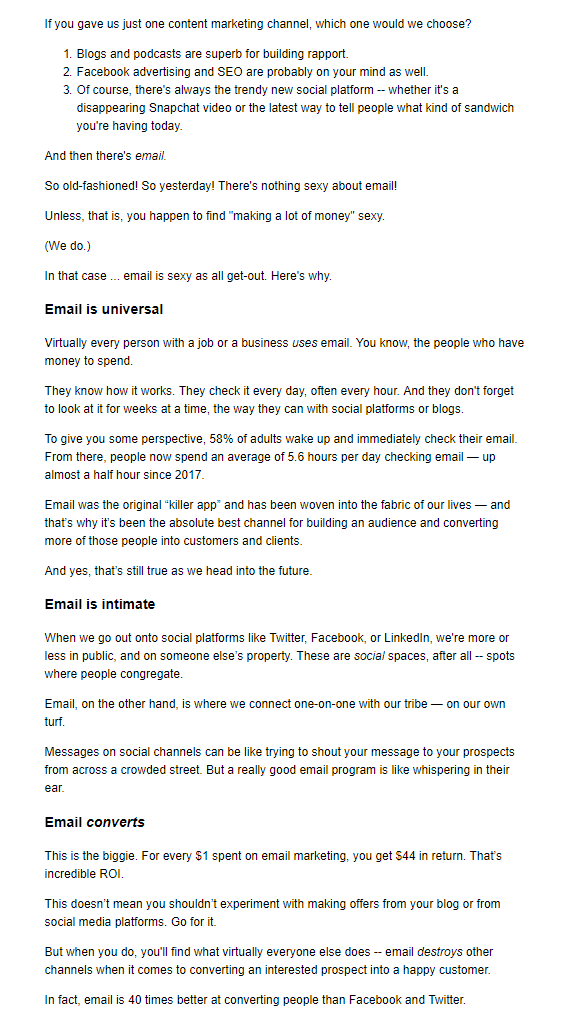 If you gave us just one content marketing channel, which one would we choose?

1. Blogs and podcasts are superb for building rapport.
2. Facebook advertising and SEO are probably on your mind as well.
3. Of course, there's always the trendy new social platform -- whether it's a disappearing Snapchat video or the latest way to tell people what kind of sandwich you're having today.

And then there's email.

So old-fashioned! So yesterday! There's nothing sexy about email!

Unless, that is, you happen to find "making a lot of money" sexy.

(We do.)

In that case ... email is sexy as all get-out. Here's why.

Email is universal

Virtually every person with a job or a business uses email. You know, the people who have money to spend.

They know how it works. They check it every day, often every hour. And they don't forget to look at it for weeks at a time, the way they can with social platforms or blogs.

To give you some perspective, 58% of adults wake up and immediately check their email. From there, people now spend an average of 5.6 hours per day checking email — up almost a half hour since 2017.

Email was the original "killer app" and has been woven into the fabric of our lives — and that's why it's been the absolute best channel for building an audience and converting more of those people into customers and clients.

And yes, that's still true as we head into the future.

Email is intimate

When we go out onto social platforms like Twitter, Facebook, or LinkedIn, we're more or less in public, and on someone else's property. These are social spaces, after all -- spots where people congregate.

Email, on the other hand, is where we connect one-on-one with our tribe — on our own turf.

Messages on social channels can be like trying to shout your message to your prospects from across a crowded street. But a really good email program is like whispering in their ear.

Email converts

This is the biggie. For every $1 spent on email marketing, you get $44 in return. That's incredible ROI.

This doesn't mean you shouldn't experiment with making offers from your blog or from social media platforms. Go for it.

But when you do, you'll find what virtually everyone else does -- email destroys other channels when it comes to converting an interested prospect into a happy customer.

In fact, email is 40 times better at converting people than Facebook and Twitter.